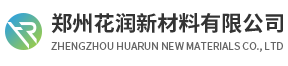 郑州花润新材料有限公司
ZHENGZHOU HUARUN NEW MATERIALS CO., LTD